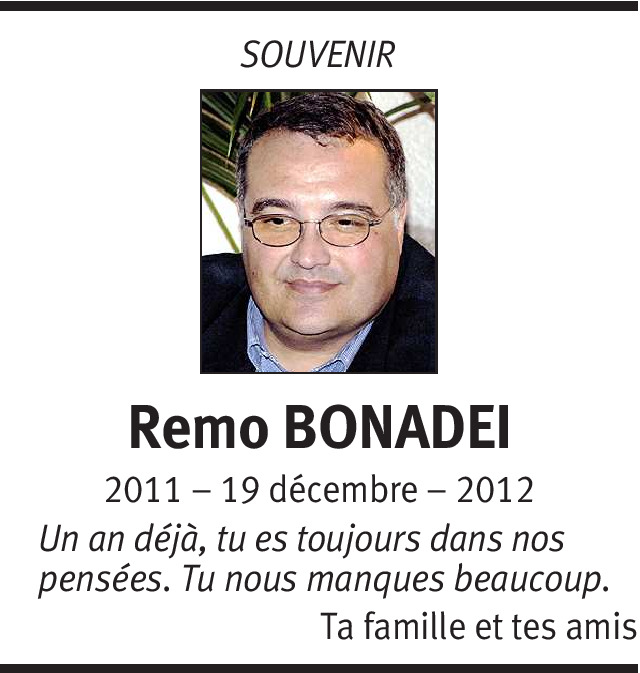 SOUVENIR

Remo BONADEI

2011 – 19 décembre – 2012

Un an déjà, tu es toujours dans nos pensées. Tu nous manques beaucoup.

Ta famille et tes amis